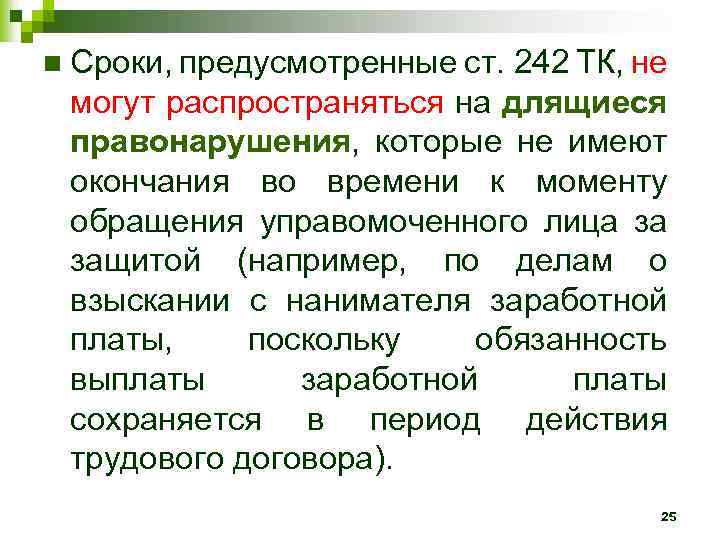 Сроки, предусмотренные ст. 242 ТК, не могут распространяться на длящиеся правонарушения, которые не имеют окончания во времени к моменту обращения управомоченного лица за защитой (например, по делам о взыскании с нанимателя заработной платы, поскольку обязанность выплаты заработной платы сохраняется в период действия трудового договора).

25